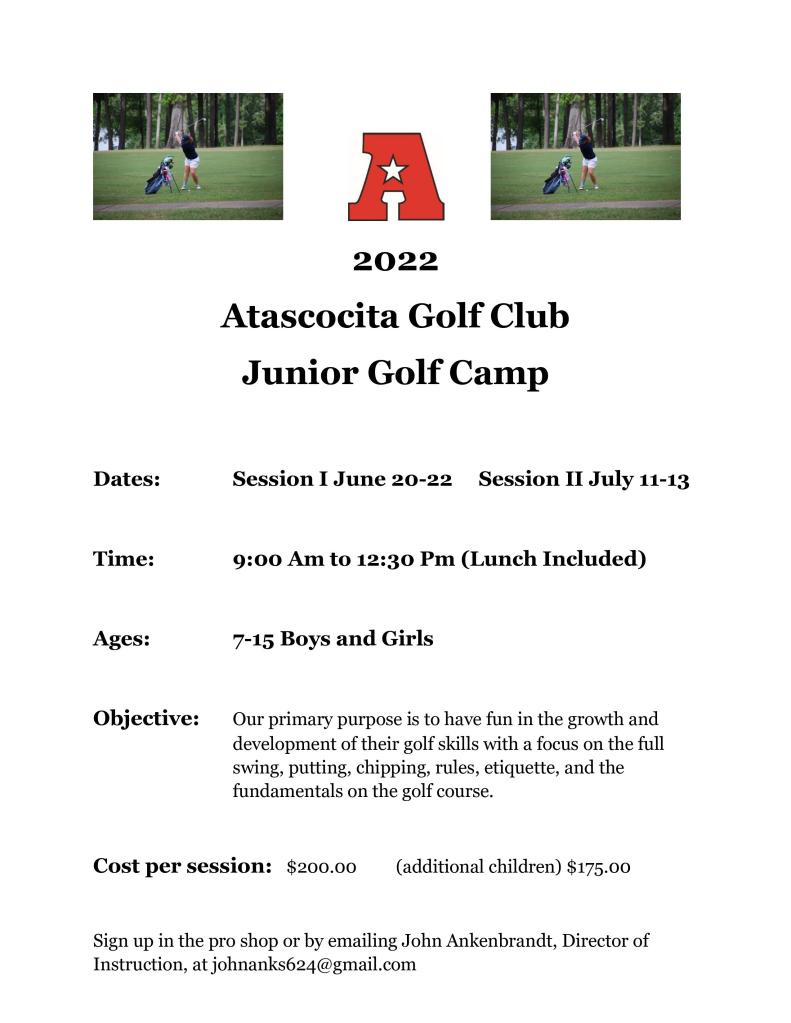 A

2022

Atascocita Golf Club

Junior Golf Camp

Dates: Session I June 20-22 Session II July 11-13

Time: 9:00 Am to 12:30 Pm (Lunch Included)

Ages: 7-15 Boys and Girls

Objective: Our primary purpose is to have fun in the growth and development of their golf skills with a focus on the full swing, putting, chipping, rules, etiquette, and the fundamentals on the golf course.

Cost per session: $200.00 (additional children) $175.00

Sign up in the pro shop or by emailing John Ankenbrandt, Director of Instruction, at johnanks624@gmail.com